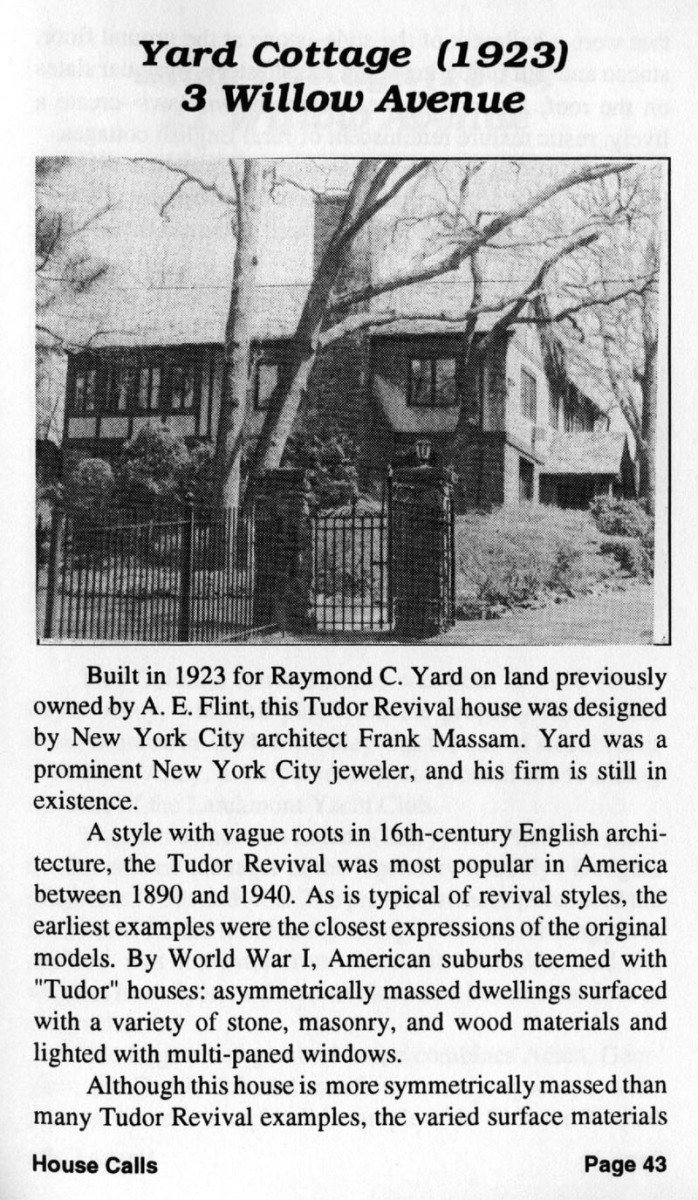 Yard Cottage (1923)
3 Willow Avenue

Built in 1923 for Raymond C. Yard on land previously owned by A. E. Flint, this Tudor Revival house was designed by New York City architect Frank Massam. Yard was a prominent New York City jeweler, and his firm is still in existence.

A style with vague roots in 16th-century English architecture, the Tudor Revival was most popular in America between 1890 and 1940. As is typical of revival styles, the earliest examples were the closest expressions of the original models. By World War I, American suburbs teemed with "Tudor" houses: asymmetrically massed dwellings surfaced with a variety of stone, masonry, and wood materials and lighted with multi-paned windows.

Although this house is more symmetrically massed than many Tudor Revival examples, the varied surface materials

House Calls
Page 43